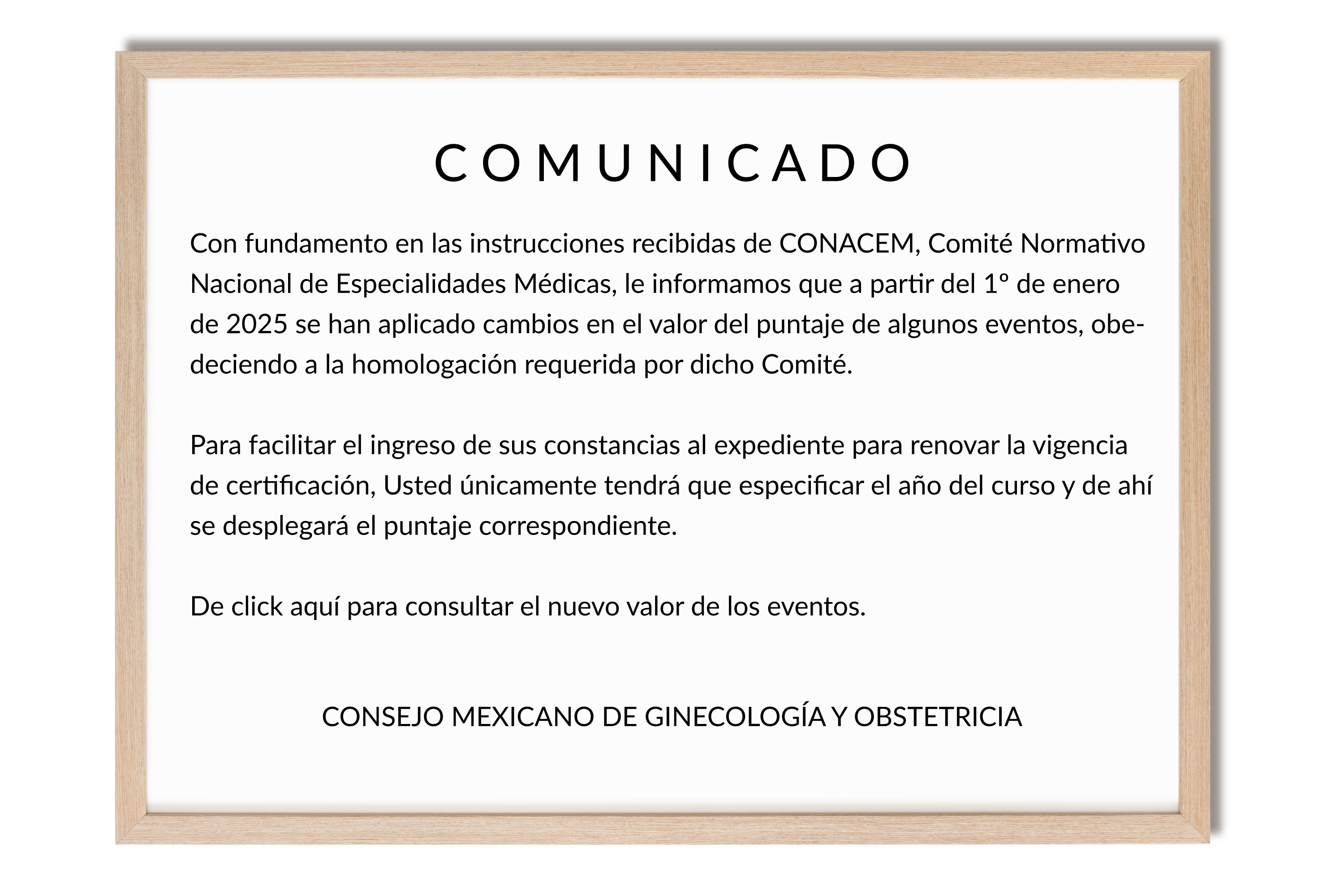 COMUNICADO

Con fundamento en las instrucciones recibidas de CONACEM, Comité Normativo Nacional de Especialidades Médicas, le informamos que a partir del 1º de enero de 2025 se han aplicado cambios en el valor del puntaje de algunos eventos, obedeciendo a la homologación requerida por dicho Comité.

Para facilitar el ingreso de sus constancias al expediente para renovar la vigencia de certificación, Usted únicamente tendrá que especificar el año del curso y de ahí se desplegará el puntaje correspondiente.

De click aquí para consultar el nuevo valor de los eventos.

CONSEJO MEXICANO DE GINECOLOGÍA Y OBSTETRICIA